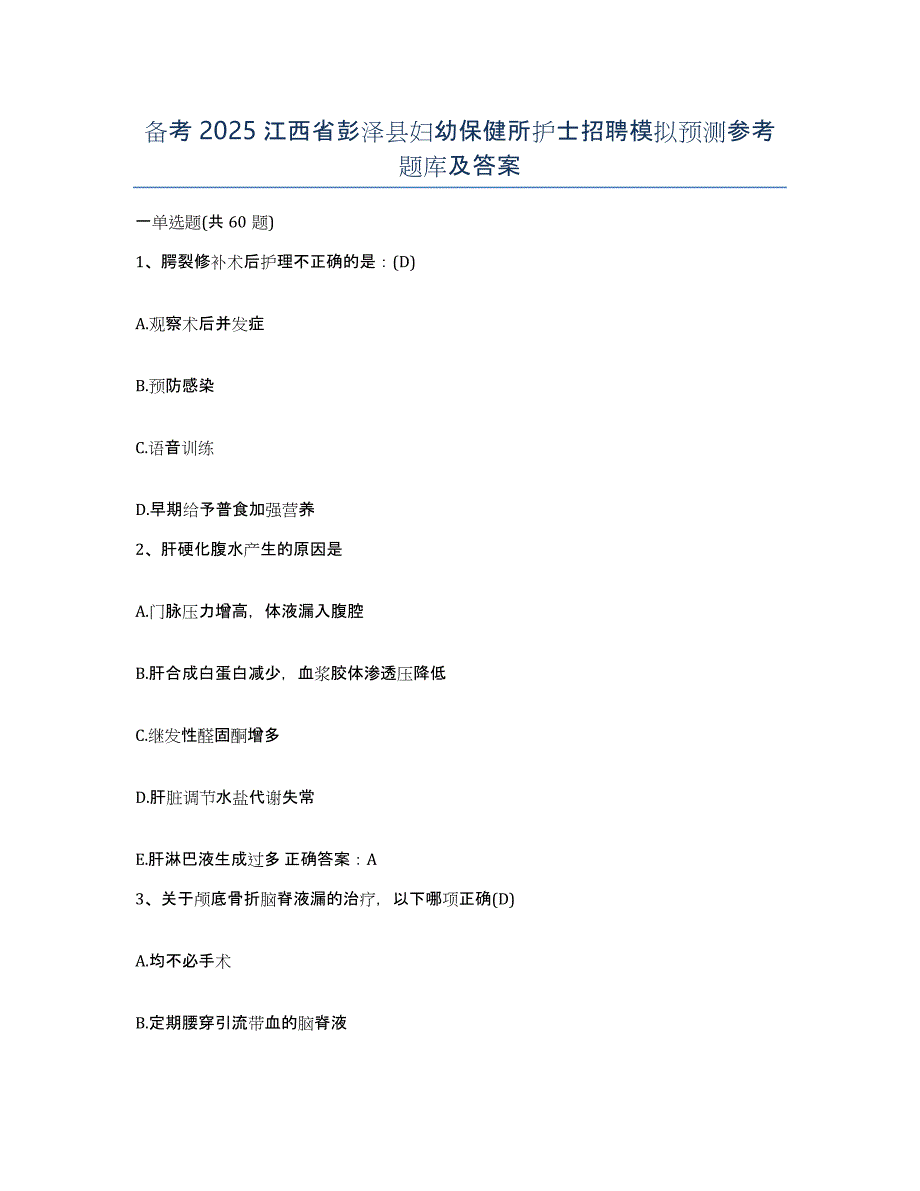 备考 2025 江西省彭泽县妇幼保健所护士招聘模拟预测参考题库及答案

一单选题(共 60 题)

1、腭裂修补术后护理不正确的是：(D)

A.观察术后并发症

B.预防感染

C.语音训练

D.早期给予普食加强营养

2、肝硬化腹水产生的原因是

A.门脉压力增高，体液漏入腹腔

B.肝合成白蛋白减少，血浆胶体渗透压降低

C.继发性醛固酮增多

D.肝脏调节水盐代谢失常

E.肝淋巴液生成过多 正确答案：A

3、关于颅底骨折脑脊液漏的治疗，以下哪项正确(D)

A.均不必手术

B.定期腰穿引流带血的脑脊液